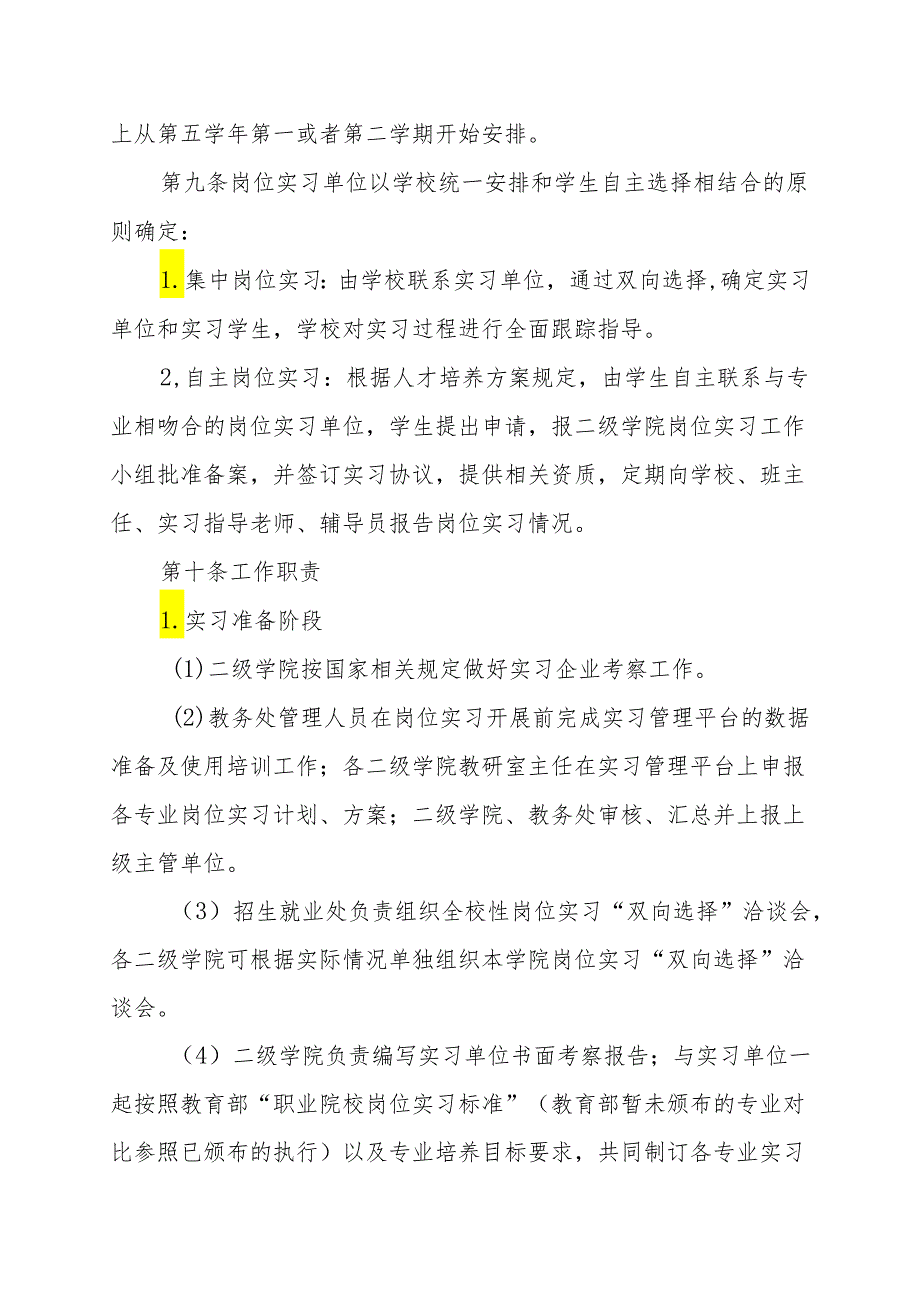 上从第五学年第一或者第二学期开始安排。

第九条岗位实习单位以学校统一安排和学生自主选择相结合的原则确定：

1.集中岗位实习：由学校联系实习单位，通过双向选择,确定实习单位和实习学生，学校对实习过程进行全面跟踪指导。

2,自主岗位实习：根据人才培养方案规定，由学生自主联系与专业相吻合的岗位实习单位，学生提出申请，报二级学院岗位实习工作小组批准备案，并签订实习协议，提供相关资质，定期向学校、班主任、实习指导老师、辅导员报告岗位实习情况。

第十条工作职责

1.实习准备阶段

(1)二级学院按国家相关规定做好实习企业考察工作。

(2)教务处管理人员在岗位实习开展前完成实习管理平台的数据准备及使用培训工作；各二级学院教研室主任在实习管理平台上申报各专业岗位实习计划、方案；二级学院、教务处审核、汇总并上报上级主管单位。

（3）招生就业处负责组织全校性岗位实习“双向选择”洽谈会，各二级学院可根据实际情况单独组织本学院岗位实习“双向选择”洽谈会。

（4）二级学院负责编写实习单位书面考察报告；与实习单位一起按照教育部“职业院校岗位实习标准”（教育部暂未颁布的专业对比参照已颁布的执行）以及专业培养目标要求，共同制订各专业实习